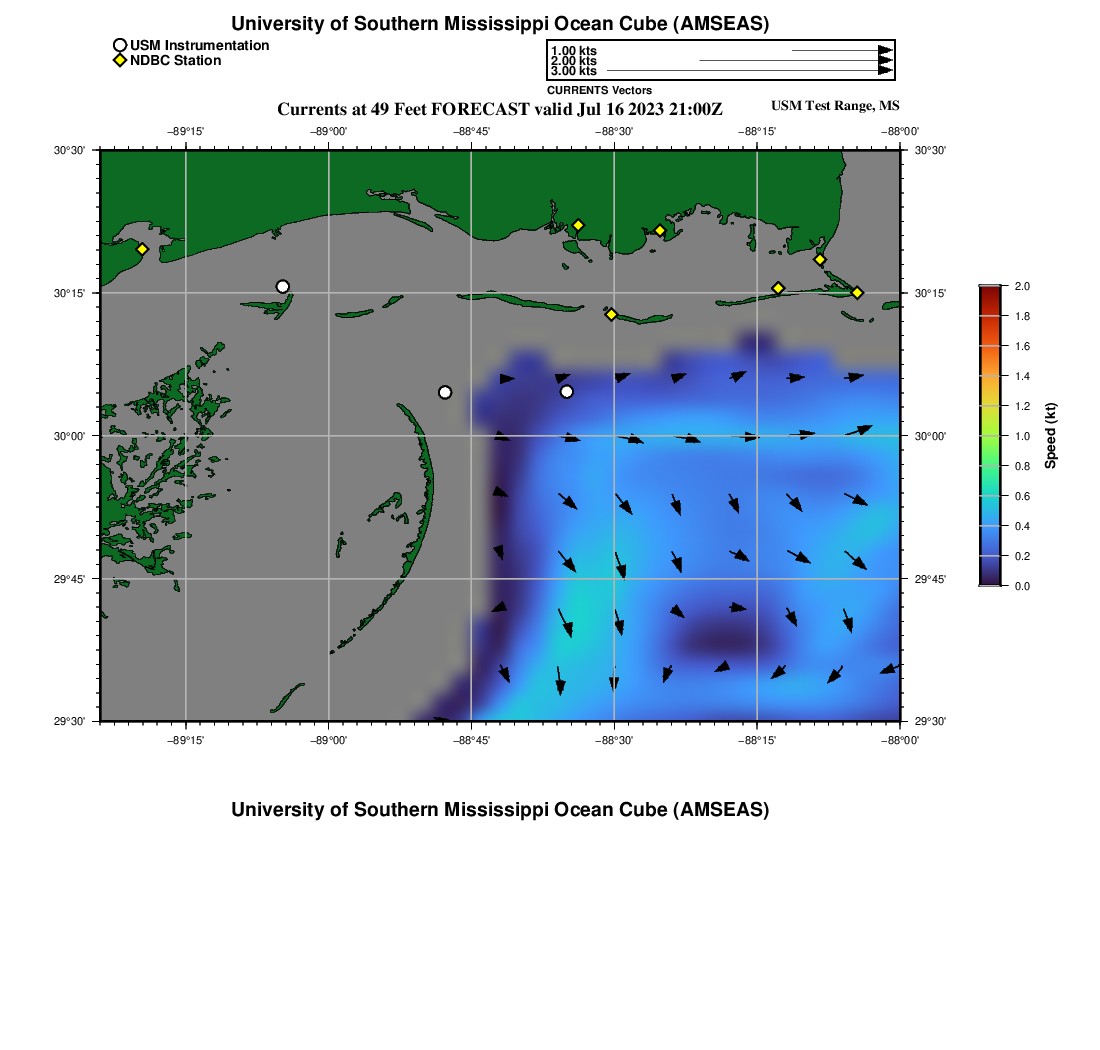 University of Southern Mississippi Ocean Cube (AMSEAS)

USM Instrumentation
NDBC Station

1.00 kts
2.00 kts
3.00 kts
CURRENTS Vectors

Currents at 49 Feet FORECAST valid Jul 16 2023 21:00Z

USM Test Range, MS

−89°15' −89°00' −88°45' −88°30' −88°15' −88°00'

30°30' 30°15' 30°00' 29°45' 29°30'

30°30' 30°15' 30°00' 29°45' 29°30'

−89°15' −89°00' −88°45' −88°30' −88°15' −88°00'

2.0
1.8
1.6
1.4
1.2
1.0
0.8
0.6
0.4
0.2
0.0
Speed (kt)

University of Southern Mississippi Ocean Cube (AMSEAS)